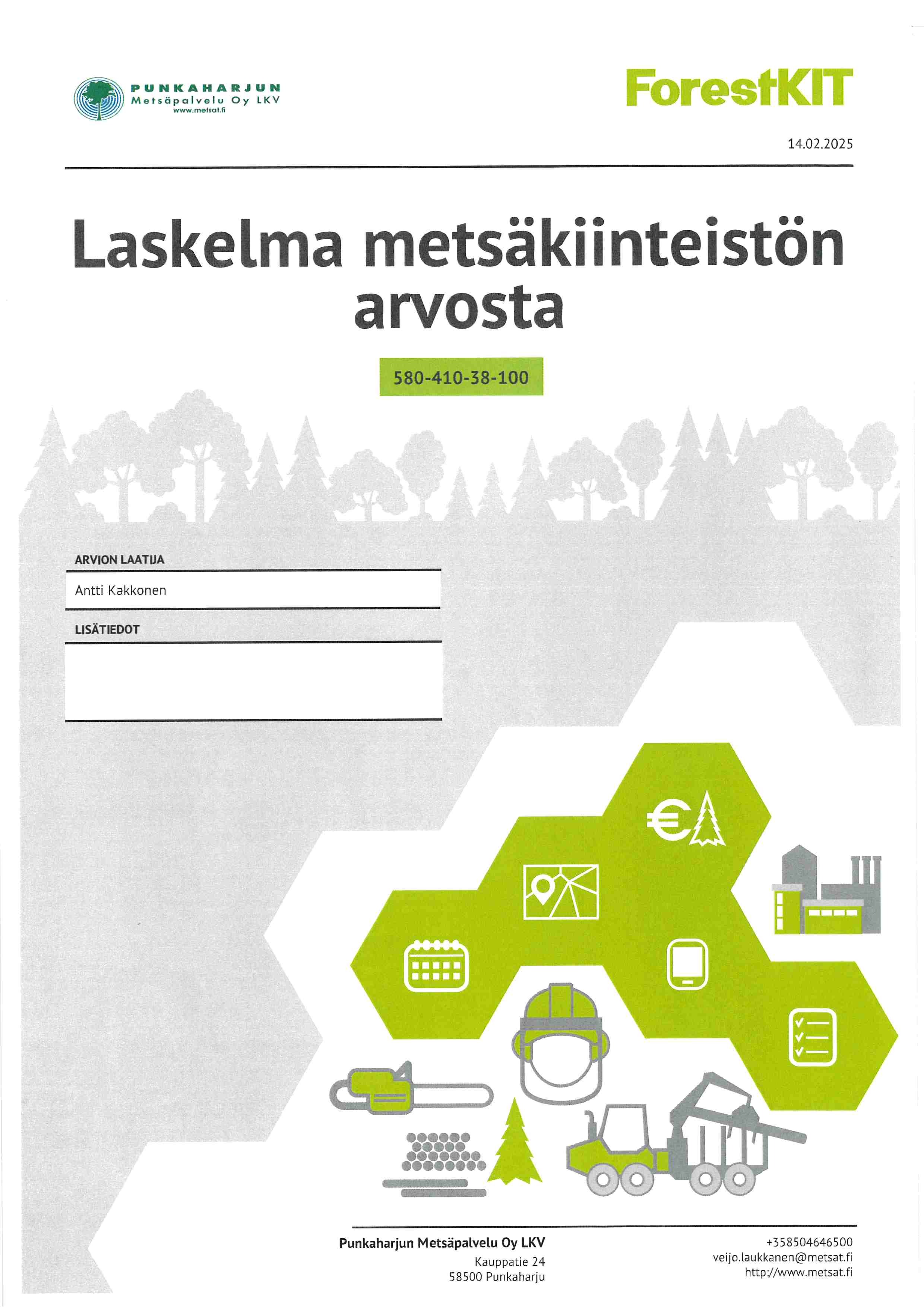 PUNKAHARJUN
Metsäpalvelu Oy LKV
www.metsat.fi

ForestKIT

14.02.2025

Laskelma metsäkiinteistön arvosta

580-410-38-100

ARVION LAATIJA

Antti Kakkonen

LISÄTIEDOT

Punkaharjun Metsäpalvelu Oy LKV
Kauppatie 24
58500 Punkaharju

+358504646500
veijo.laukkanen@metsat.fi
http://www.metsat.fi